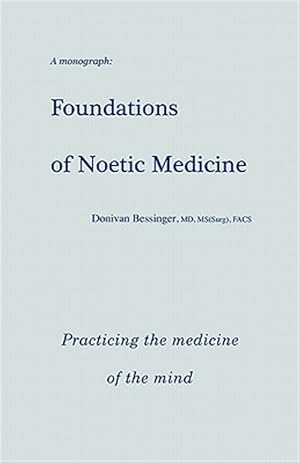 A monograph:

Foundations of Noetic Medicine

Donivan Bessinger, MD, MS(Surg), FACS

Practicing the medicine of the mind